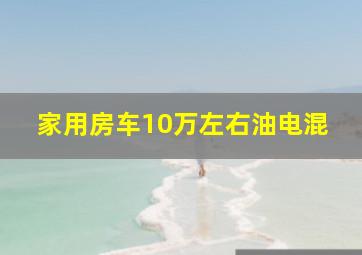 家用房车10万左右油电混